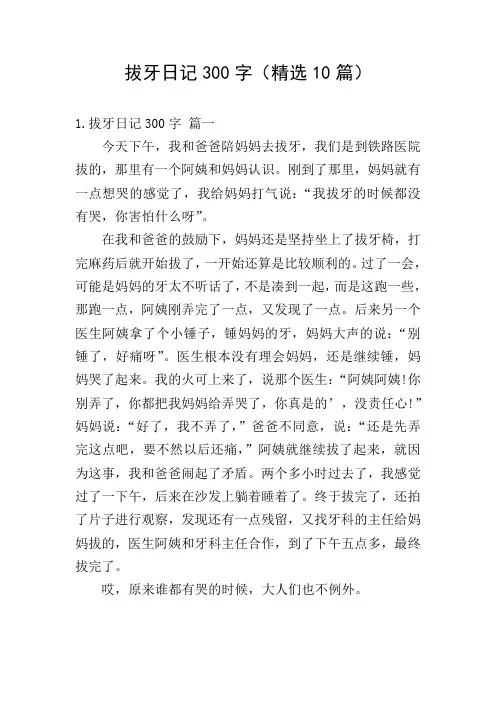 拔牙日记 300 字（精选 10 篇）

1.拔牙日记 300 字 篇一

今天下午，我和爸爸陪妈妈去拔牙，我们是到铁路医院拔的，那里有一个阿姨和妈妈认识。刚到了那里，妈妈就有一点想哭的感觉了，我给妈妈打气说：“我拔牙的时候都没有哭，你害怕什么呀”。

在我和爸爸的鼓励下，妈妈还是坚持坐上了拔牙椅，打完麻药后就开始拔了，一开始还算是比较顺利的。过了一会，可能是妈妈的牙太不听话了，不是凑到一起，而是这跑一些，那跑一点，阿姨刚弄完了一点，又发现了一点。后来另一个医生阿姨拿了个小锤子，锤妈妈的牙，妈妈大声的说：“别锤了，好痛呀”。医生根本没有理会妈妈，还是继续锤，妈妈哭了起来。我的火可上来了，说那个医生：“阿姨阿姨!你别弄了，你都把我妈妈给弄哭了，你真是的’，没责任心!”妈妈说：“好了，我不弄了，”爸爸不同意，说：“还是先弄完这点吧，要不然以后还痛，”阿姨就继续拔了起来，就因为这事，我和爸爸闹起了矛盾。两个多小时过去了，我感觉过了一下午，后来在沙发上躺着睡着了。终于拔完了，还拍了片子进行观察，发现还有一点残留，又找牙科的主任给妈妈拔的，医生阿姨和牙科主任合作，到了下午五点多，最终拔完了。

哎，原来谁都有哭的时候，大人们也不例外。